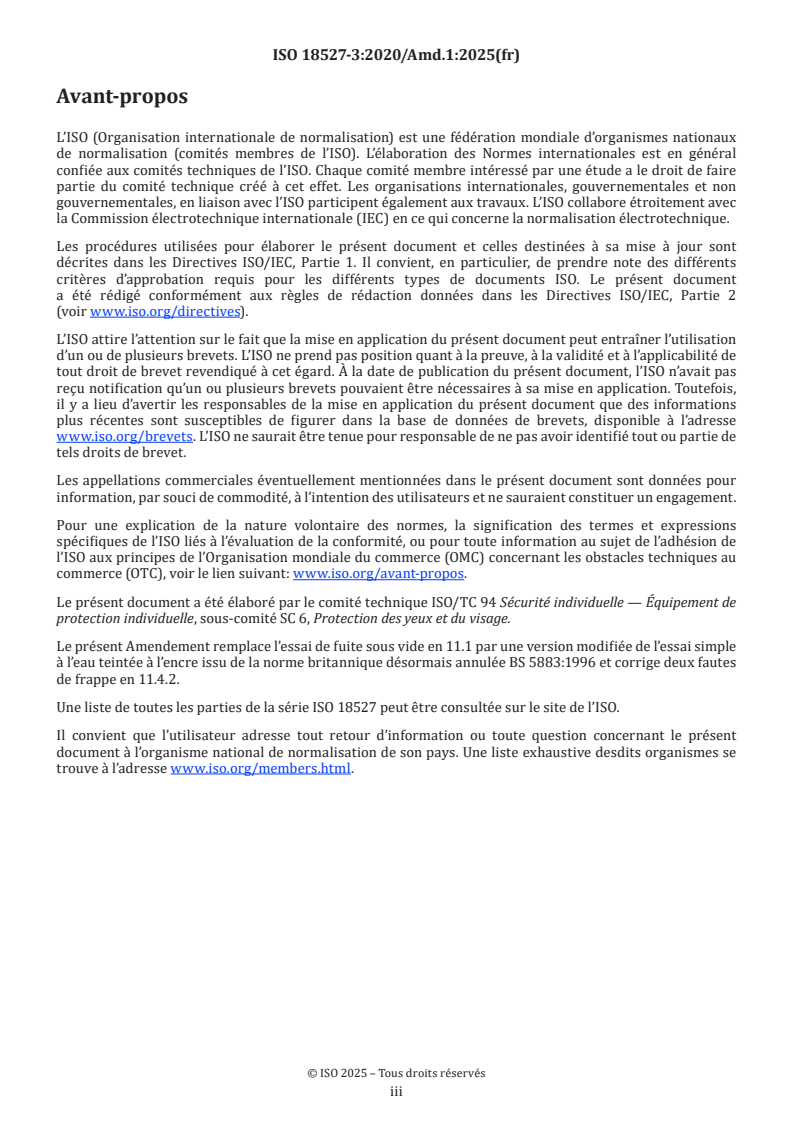 ISO 18527-3:2020/Amd.1:2025(fr)

Avant-propos

L'ISO (Organisation internationale de normalisation) est une fédération mondiale d'organismes nationaux de normalisation (comités membres de l'ISO). L'élaboration des Normes internationales est en général confiée aux comités techniques de l'ISO. Chaque comité membre intéressé par une étude a le droit de faire partie du comité technique créé à cet effet. Les organisations internationales, gouvernementales et non gouvernementales, en liaison avec l'ISO participent également aux travaux. L'ISO collabore étroitement avec la Commission électrotechnique internationale (IEC) en ce qui concerne la normalisation électrotechnique.

Les procédures utilisées pour élaborer le présent document et celles destinées à sa mise à jour sont décrites dans les Directives ISO/IEC, Partie 1. Il convient, en particulier, de prendre note des différents critères d'approbation requis pour les différents types de documents ISO. Le présent document a été rédigé conformément aux règles de rédaction données dans les Directives ISO/IEC, Partie 2 (voir www.iso.org/directives).

L'ISO attire l'attention sur le fait que la mise en application du présent document peut entraîner l'utilisation d'un ou de plusieurs brevets. L'ISO ne prend pas position quant à la preuve, à la validité et à l'applicabilité de tout droit de brevet revendiqué à cet égard. À la date de publication du présent document, l'ISO n'avait pas reçu notification qu'un ou plusieurs brevets pouvaient être nécessaires à sa mise en application. Toutefois, il y a lieu d'avertir les responsables de la mise en application du présent document que des informations plus récentes sont susceptibles de figurer dans la base de données de brevets, disponible à l'adresse www.iso.org/brevets. L'ISO ne saurait être tenue pour responsable de ne pas avoir identifié tout ou partie de tels droits de brevet.

Les appellations commerciales éventuellement mentionnées dans le présent document sont données pour information, par souci de commodité, à l'intention des utilisateurs et ne sauraient constituer un engagement.

Pour une explication de la nature volontaire des normes, la signification des termes et expressions spécifiques de l'ISO liés à l'évaluation de la conformité, ou pour toute information au sujet de l'adhésion de l'ISO aux principes de l'Organisation mondiale du commerce (OMC) concernant les obstacles techniques au commerce (OTC), voir le lien suivant: www.iso.org/avant-propos.

Le présent document a été élaboré par le comité technique ISO/TC 94 Sécurité individuelle — Équipement de protection individuelle, sous-comité SC 6, Protection des yeux et du visage.

Le présent Amendement remplace l'essai de fuite sous vide en 11.1 par une version modifiée de l'essai simple à l'eau teintée à l'encre issu de la norme britannique désormais annulée BS 5883:1996 et corrige deux fautes de frappe en 11.4.2.

Une liste de toutes les parties de la série ISO 18527 peut être consultée sur le site de l'ISO.

Il convient que l'utilisateur adresse tout retour d'information ou toute question concernant le présent document à l'organisme national de normalisation de son pays. Une liste exhaustive desdits organismes se trouve à l'adresse www.iso.org/members.html.

© ISO 2025 – Tous droits réservés
iii